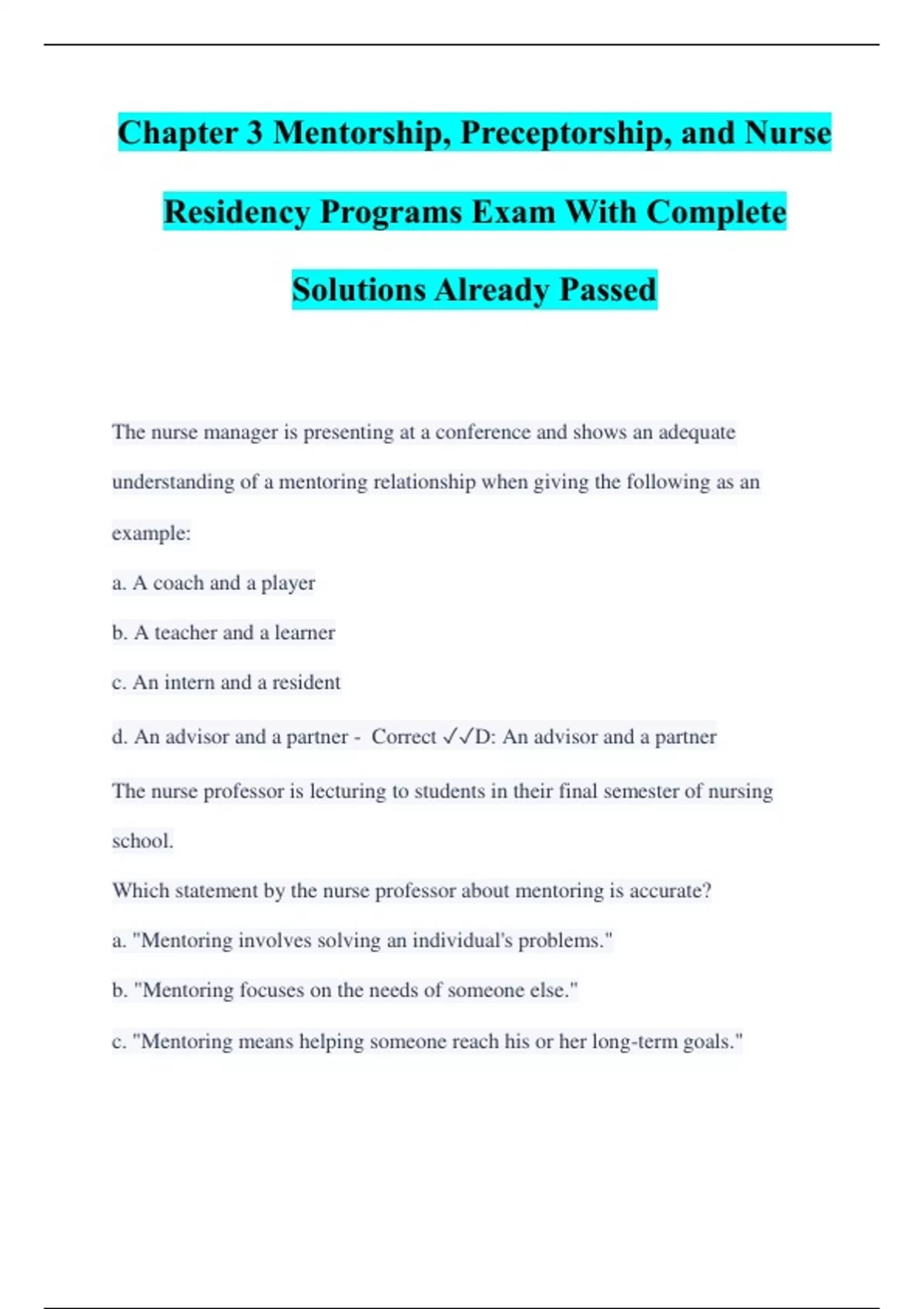 Chapter 3 Mentorship, Preceptorship, and Nurse Residency Programs Exam With Complete Solutions Already Passed

The nurse manager is presenting at a conference and shows an adequate understanding of a mentoring relationship when giving the following as an example:

a. A coach and a player

b. A teacher and a learner

c. An intern and a resident

d. An advisor and a partner - Correct ✓✓D: An advisor and a partner

The nurse professor is lecturing to students in their final semester of nursing school.

Which statement by the nurse professor about mentoring is accurate?

a. "Mentoring involves solving an individual's problems."

b. "Mentoring focuses on the needs of someone else."

c. "Mentoring means helping someone reach his or her long-term goals."